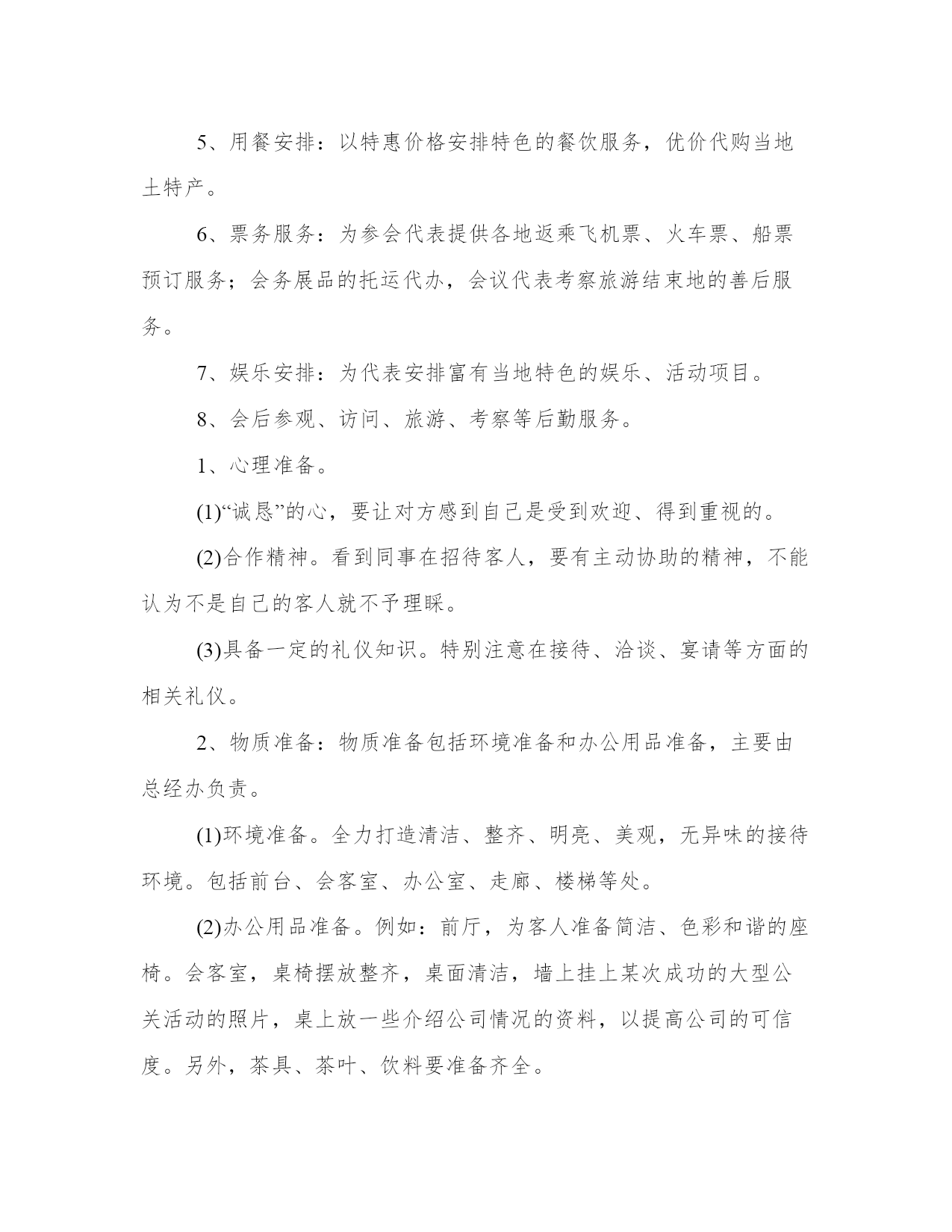 5、用餐安排：以特惠价格安排特色的餐饮服务，优价代购当地土特产。

6、票务服务：为参会代表提供各地返乘飞机票、火车票、船票预订服务；会务展品的托运代办，会议代表考察旅游结束地的善后服务。

7、娱乐安排：为代表安排富有当地特色的娱乐、活动项目。

8、会后参观、访问、旅游、考察等后勤服务。

1、心理准备。

(1)“诚恳”的心，要让对方感到自己是受到欢迎、得到重视的。

(2)合作精神。看到同事在招待客人，要有主动协助的精神，不能认为不是自己的客人就不予理睬。

(3)具备一定的礼仪知识。特别注意在接待、洽谈、宴请等方面的相关礼仪。

2、物质准备：物质准备包括环境准备和办公用品准备，主要由总经办负责。

(1)环境准备。全力打造清洁、整齐、明亮、美观，无异味的接待环境。包括前台、会客室、办公室、走廊、楼梯等处。

(2)办公用品准备。例如：前厅，为客人准备简洁、色彩和谐的座椅。会客室，桌椅摆放整齐，桌面清洁，墙上挂上某次成功的大型公关活动的照片，桌上放一些介绍公司情况的资料，以提高公司的可信度。另外，茶具、茶叶、饮料要准备齐全。